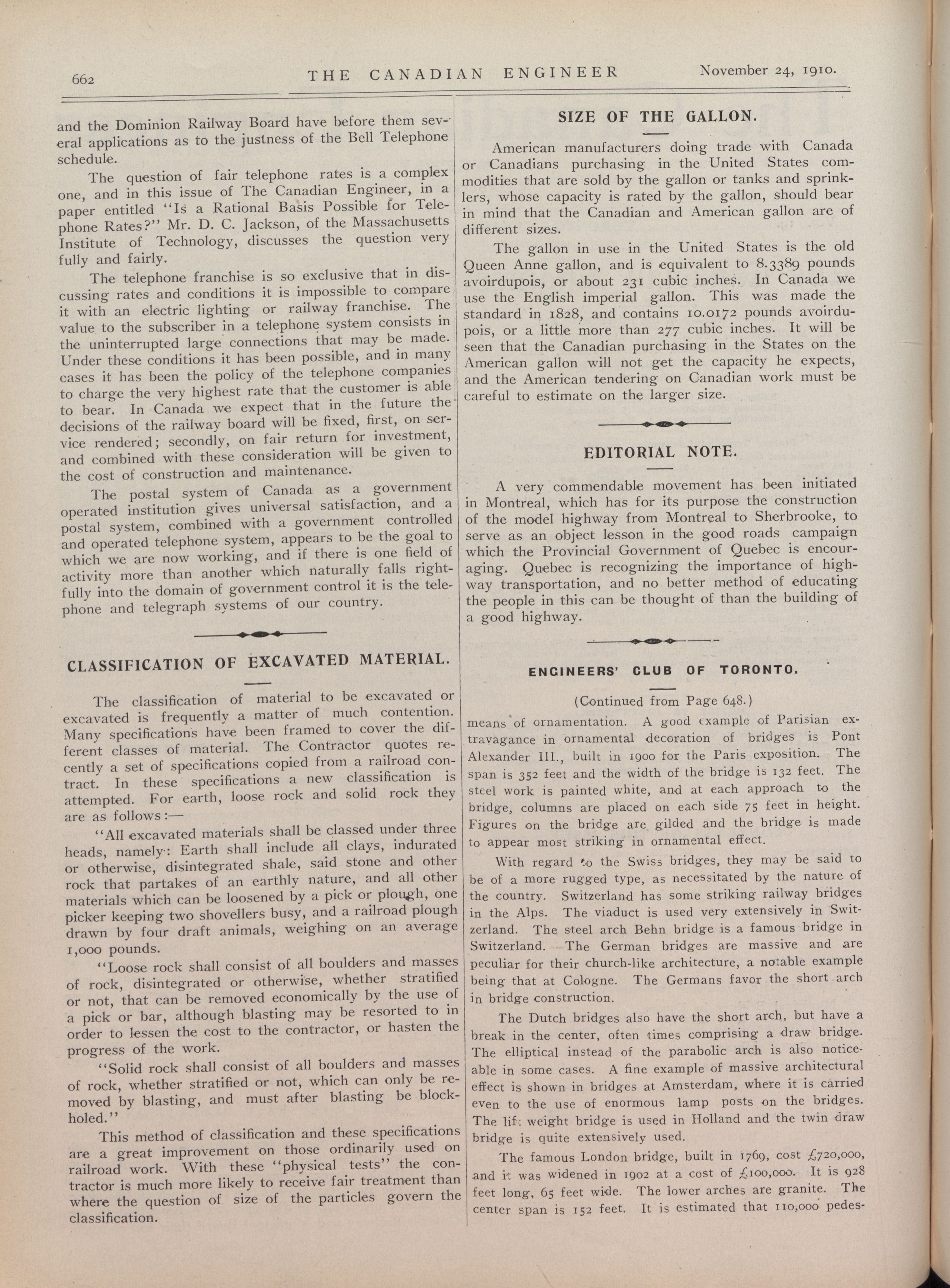 662 THE CANADIAN ENGINEER November 24, 1910.

and the Dominion Railway Board have before them several applications as to the justness of the Bell Telephone schedule.

The question of fair telephone rates is a complex one, and in this issue of The Canadian Engineer, in a paper entitled "Is a Rational Basis Possible for Telephone Rates?" Mr. D. C. Jackson, of the Massachusetts Institute of Technology, discusses the question very fully and fairly.

The telephone franchise is so exclusive that in discussing rates and conditions it is impossible to compare it with an electric lighting or railway franchise. The value to the subscriber in a telephone system consists in the uninterrupted large connections that may be made. Under these conditions it has been possible, and in many cases it has been the policy of the telephone companies to charge the very highest rate that the customer is able to bear. In Canada we expect that in the future the decisions of the railway board will be fixed, first, on service rendered; secondly, on fair return for investment, and combined with these consideration will be given to the cost of construction and maintenance.

The postal system of Canada as a government operated institution gives universal satisfaction, and a postal system, combined with a government controlled and operated telephone system, appears to be the goal to which we are now working, and if there is one field of activity more than another which naturally falls rightfully into the domain of government control it is the telephone and telegraph systems of our country.

CLASSIFICATION OF EXCAVATED MATERIAL.

The classification of material to be excavated or excavated is frequently a matter of much contention. Many specifications have been framed to cover the different classes of material. The Contractor quotes recently a set of specifications copied from a railroad contract. In these specifications a new classification is attempted. For earth, loose rock and solid rock they are as follows:—

"All excavated materials shall be classed under three heads, namely: Earth shall include all clays, indurated or otherwise, disintegrated shale, said stone and other rock that partakes of an earthly nature, and all other materials which can be loosened by a pick or plough, one picker keeping two shovellers busy, and a railroad plough drawn by four draft animals, weighing on an average 1,000 pounds.

"Loose rock shall consist of all boulders and masses of rock, disintegrated or otherwise, whether stratified or not, that can be removed economically by the use of a pick or bar, although blasting may be resorted to in order to lessen the cost to the contractor, or hasten the progress of the work.

"Solid rock shall consist of all boulders and masses of rock, whether stratified or not, which can only be removed by blasting, and must after blasting be blockholed."

This method of classification and these specifications are a great improvement on those ordinarily used on railroad work. With these "physical tests" the contractor is much more likely to receive fair treatment than where the question of size of the particles govern the classification.

SIZE OF THE GALLON.

American manufacturers doing trade with Canada or Canadians purchasing in the United States commodities that are sold by the gallon or tanks and sprinklers, whose capacity is rated by the gallon, should bear in mind that the Canadian and American gallon are of different sizes.

The gallon in use in the United States is the old Queen Anne gallon, and is equivalent to 8.3389 pounds avoirdupois, or about 231 cubic inches. In Canada we use the English imperial gallon. This was made the standard in 1828, and contains 10.0172 pounds avoirdupois, or a little more than 277 cubic inches. It will be seen that the Canadian purchasing in the States on the American gallon will not get the capacity he expects, and the American tendering on Canadian work must be careful to estimate on the larger size.

EDITORIAL NOTE.

A very commendable movement has been initiated in Montreal, which has for its purpose the construction of the model highway from Montreal to Sherbrooke, to serve as an object lesson in the good roads campaign which the Provincial Government of Quebec is encouraging. Quebec is recognizing the importance of highway transportation, and no better method of educating the people in this can be thought of than the building of a good highway.

ENGINEERS' CLUB OF TORONTO.

(Continued from Page 648.)

means of ornamentation. A good example of Parisian extravagance in ornamental decoration of bridges is Pont Alexander III., built in 1900 for the Paris exposition. The span is 352 feet and the width of the bridge is 132 feet. The steel work is painted white, and at each approach to the bridge, columns are placed on each side 75 feet in height. Figures on the bridge are gilded and the bridge is made to appear most striking in ornamental effect.

With regard to the Swiss bridges, they may be said to be of a more rugged type, as necessitated by the nature of the country. Switzerland has some striking railway bridges in the Alps. The viaduct is used very extensively in Switzerland. The steel arch Behn bridge is a famous bridge in Switzerland. The German bridges are massive and are peculiar for their church-like architecture, a notable example being that at Cologne. The Germans favor the short arch in bridge construction.

The Dutch bridges also have the short arch, but have a break in the center, often times comprising a draw bridge. The elliptical instead of the parabolic arch is also noticeable in some cases. A fine example of massive architectural effect is shown in bridges at Amsterdam, where it is carried even to the use of enormous lamp posts on the bridges. The lift weight bridge is used in Holland and the twin draw bridge is quite extensively used.

The famous London bridge, built in 1769, cost £720,000, and it was widened in 1902 at a cost of £100,000. It is 928 feet long, 65 feet wide. The lower arches are granite. The center span is 152 feet. It is estimated that 110,000 pedes-